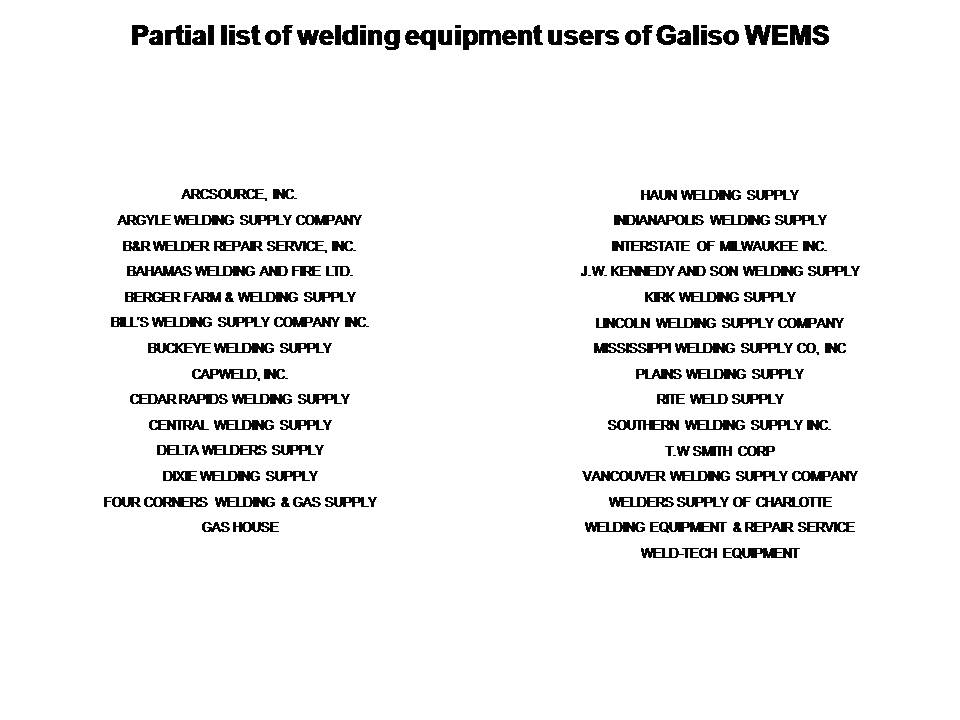 Partial list of welding equipment users of Galiso WEMS

ARCSOURCE, INC.
ARGYLE WELDING SUPPLY COMPANY
B&R WELDER REPAIR SERVICE, INC.
BAHAMAS WELDING AND FIRE LTD.
BERGER FARM & WELDING SUPPLY
BILL'S WELDING SUPPLY COMPANY INC.
BUCKEYE WELDING SUPPLY
CAPWELD, INC.
CEDAR RAPIDS WELDING SUPPLY
CENTRAL WELDING SUPPLY
DELTA WELDERS SUPPLY
DIXIE WELDING SUPPLY
FOUR CORNERS WELDING & GAS SUPPLY
GAS HOUSE

HAUN WELDING SUPPLY
INDIANAPOLIS WELDING SUPPLY
INTERSTATE OF MILWAUKEE INC.
J.W. KENNEDY AND SON WELDING SUPPLY
KIRK WELDING SUPPLY
LINCOLN WELDING SUPPLY COMPANY
MISSISSIPPI WELDING SUPPLY CO, INC
PLAINS WELDING SUPPLY
RITE WELD SUPPLY
SOUTHERN WELDING SUPPLY INC.
T.W SMITH CORP
VANCOUVER WELDING SUPPLY COMPANY
WELDERS SUPPLY OF CHARLOTTE
WELDING EQUIPMENT & REPAIR SERVICE
WELD-TECH EQUIPMENT